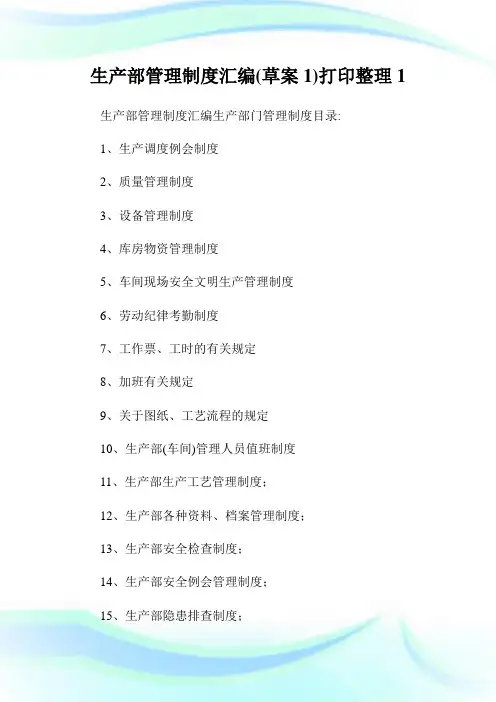 生产部管理制度汇编(草案 1)打印整理 1

生产部管理制度汇编生产部门管理制度目录:

1、生产调度例会制度

2、质量管理制度

3、设备管理制度

4、库房物资管理制度

5、车间现场安全文明生产管理制度

6、劳动纪律考勤制度

7、工作票、工时的有关规定

8、加班有关规定

9、关于图纸、工艺流程的规定

10、生产部(车间)管理人员值班制度

11、生产部生产工艺管理制度;

12、生产部各种资料、档案管理制度;

13、生产部安全检查制度;

14、生产部安全例会管理制度;

15、生产部隐患排查制度;